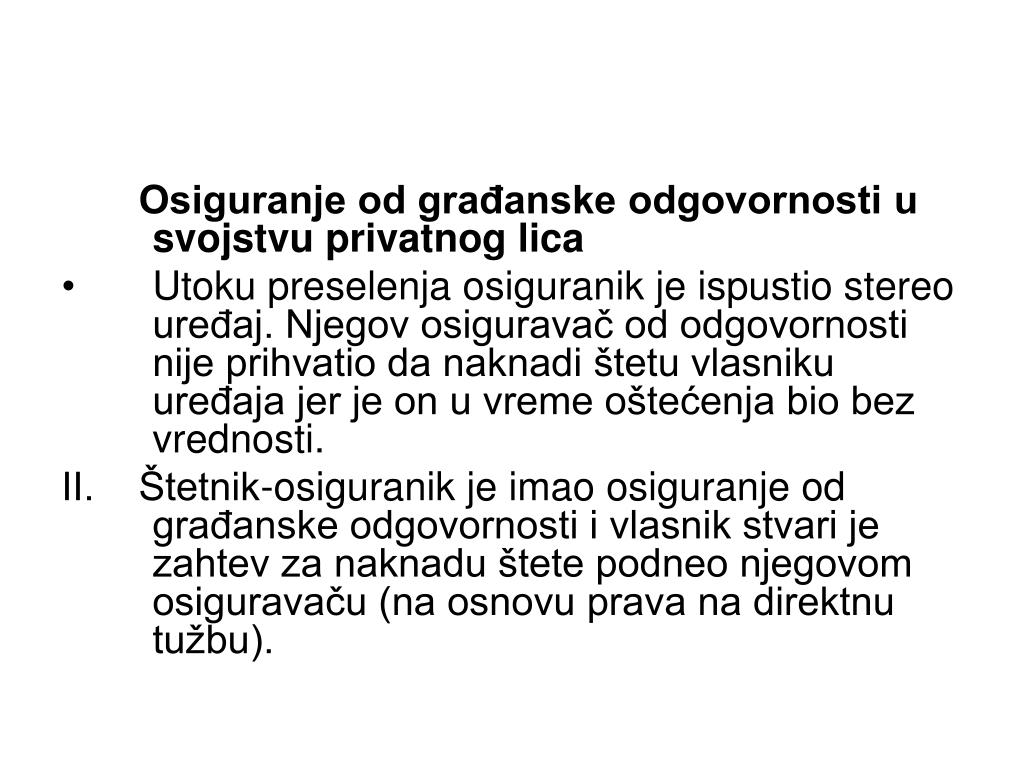 Osiguranje od građanske odgovornosti u svojstvu privatnog lica

• Utoku preselenja osiguranik je ispustio stereo uređaj. Njegov osiguravač od odgovornosti nije prihvatio da naknadi štetu vlasniku uređaja jer je on u vreme oštećenja bio bez vrednosti.

II. Štetnik-osiguranik je imao osiguranje od građanske odgovornosti i vlasnik stvari je zahtev za naknadu štete podneo njegovom osiguravaču (na osnovu prava na direktnu tužbu).